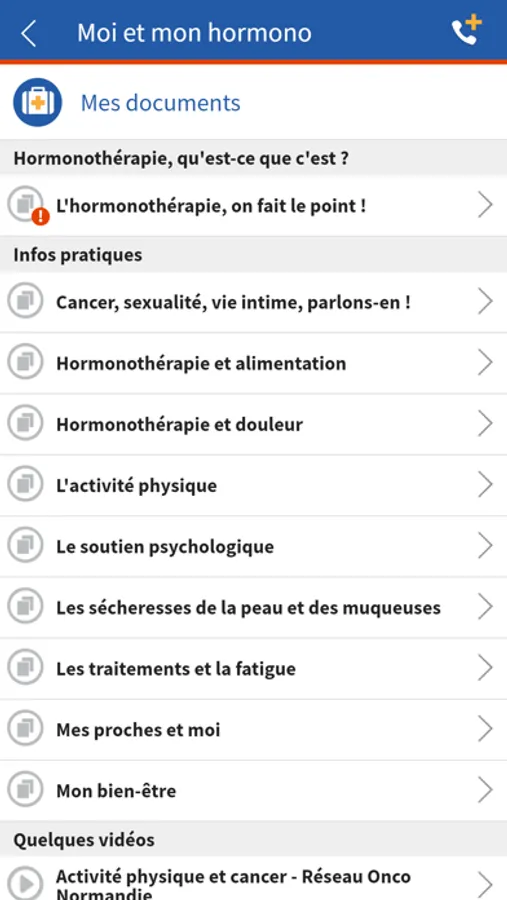 Moi et mon hormono

Mes documents

Hormonothérapie, qu'est-ce que c'est ?

L'hormonothérapie, on fait le point !

Infos pratiques

Cancer, sexualité, vie intime, parlons-en !

Hormonothérapie et alimentation

Hormonothérapie et douleur

L'activité physique

Le soutien psychologique

Les sécheresses de la peau et des muqueuses

Les traitements et la fatigue

Mes proches et moi

Mon bien-être

Quelques vidéos

Activité physique et cancer - Réseau Onco Normandie